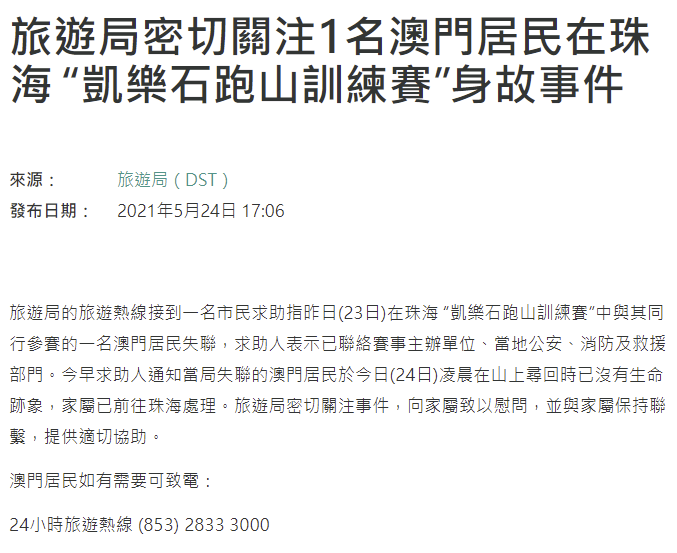 旅遊局密切關注1名澳門居民在珠海 “凱樂石跑山訓練賽”身故事件

來源： 旅遊局（DST）
發布日期： 2021年5月24日 17:06

旅遊局的旅遊熱線接到一名市民求助指昨日(23日)在珠海 “凱樂石跑山訓練賽”中與其同行參賽的一名澳門居民失聯，求助人表示已聯絡賽事主辦單位、當地公安、消防及救援部門。今早求助人通知當局失聯的澳門居民於今日(24日)凌晨在山上尋回時已沒有生命跡象，家屬已前往珠海處理。旅遊局密切關注事件，向家屬致以慰問，並與家屬保持聯繫，提供適切協助。

澳門居民如有需要可致電：

24小時旅遊熱線 (853) 2833 3000